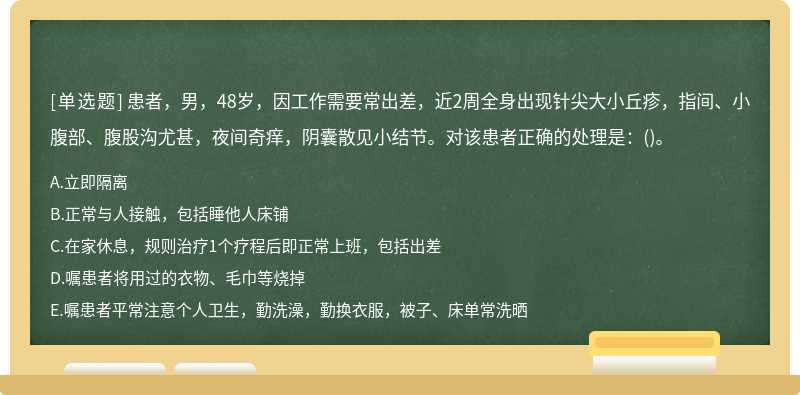 [单选题] 患者，男，48岁，因工作需要常出差，近2周全身出现针尖大小丘疹，指间、小腹部、腹股沟尤甚，夜间奇痒，阴囊散见小结节。对该患者正确的处理是：()。

A.立即隔离
B.正常与人接触，包括睡他人床铺
C.在家休息，规则治疗1个疗程后即正常上班，包括出差
D.嘱患者将用过的衣物、毛巾等烧掉
E.嘱患者平常注意个人卫生，勤洗澡，勤换衣服，被子、床单常洗晒